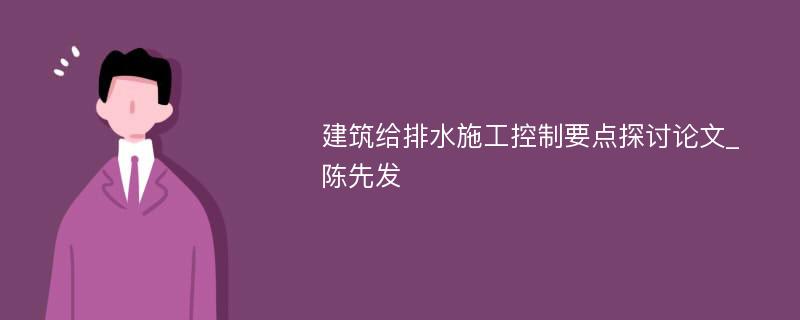 建筑给排水施工控制要点探讨论文_陈先发